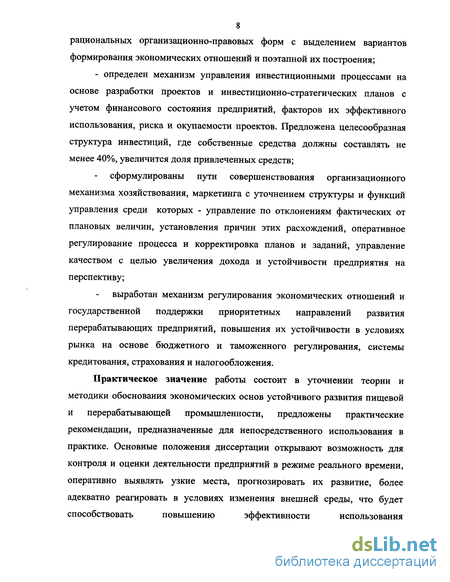 8

рациональных организационно-правовых форм с выделением вариантов формирования экономических отношений и поэтапной их построения;

- определен механизм управления инвестиционными процессами на основе разработки проектов и инвестиционно-стратегических планов с учетом финансового состояния предприятий, факторов их эффективного использования, риска и окупаемости проектов. Предложена целесообразная структура инвестиций, где собственные средства должны составлять не менее 40%, увеличится доля привлеченных средств;

- сформулированы пути совершенствования организационного механизма хозяйствования, маркетинга с уточнением структуры и функций управления среди которых - управление по отклонениям фактических от плановых величин, установления причин этих расхождений, оперативное регулирование процесса и корректировка планов и заданий, управление качеством с целью увеличения дохода и устойчивости предприятия на перспективу;

- выработан механизм регулирования экономических отношений и государственной поддержки приоритетных направлений развития перерабатывающих предприятий, повышения их устойчивости в условиях рынка на основе бюджетного и таможенного регулирования, системы кредитования, страхования и налогообложения.

Практическое значение работы состоит в уточнении теории и методики обоснования экономических основ устойчивого развития пищевой и перерабатывающей промышленности, предложены практические рекомендации, предназначенные для непосредственного использования в практике. Основные положения диссертации открывают возможность для контроля и оценки деятельности предприятий в режиме реального времени, оперативно выявлять узкие места, прогнозировать их развитие, более адекватно реагировать в условиях изменения внешней среды, что будет способствовать повышению эффективности использования

dsLib.net
библиотека диссертаций